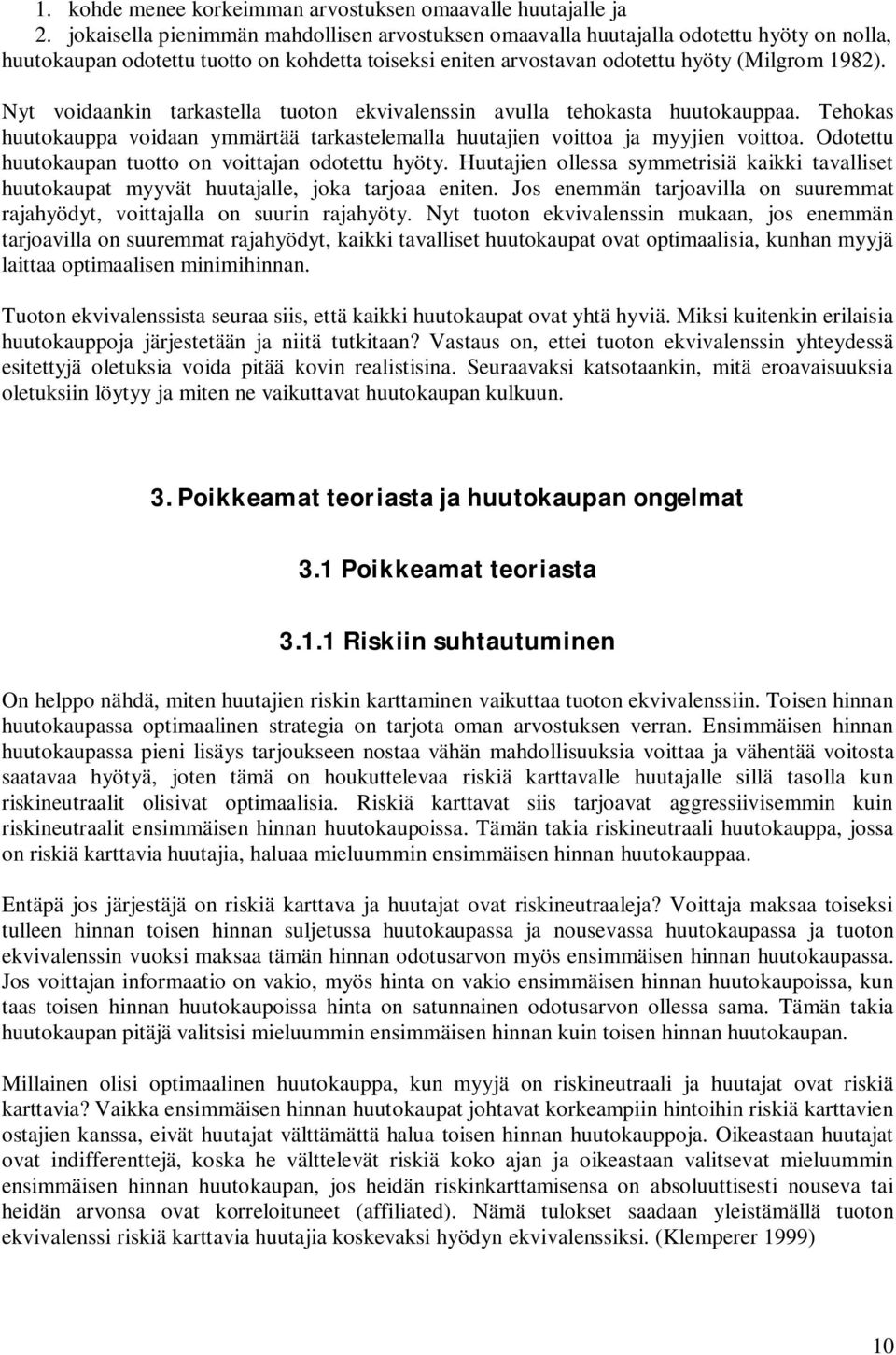 1. kohde menee korkeimman arvostuksen omaavalle huutajalle ja
2. jokaisella pienimmän mahdollisen arvostuksen omaavalla huutajalla odotettu hyöty on nolla, huutokaupan odotettu tuotto on kohdetta toiseksi eniten arvostavan odotettu hyöty (Milgrom 1982).

Nyt voidaankin tarkastella tuoton ekvivalenssin avulla tehokasta huutokauppaa. Tehokas huutokauppa voidaan ymmärtää tarkastelemalla huutajien voittoa ja myyjien voittoa. Odotettu huutokaupan tuotto on voittajan odotettu hyöty. Huutajien ollessa symmetrisiä kaikki tavalliset huutokaupat myyvät huutajalle, joka tarjoaa eniten. Jos enemmän tarjoavilla on suuremmat rajahyödyt, voittajalla on suurin rajahyöty. Nyt tuoton ekvivalenssin mukaan, jos enemmän tarjoavilla on suuremmat rajahyödyt, kaikki tavalliset huutokaupat ovat optimaalisia, kunhan myyjä laittaa optimaalisen minimihinnan.

Tuoton ekvivalenssista seuraa siis, että kaikki huutokaupat ovat yhtä hyviä. Miksi kuitenkin erilaisia huutokauppoja järjestetään ja niitä tutkitaan? Vastaus on, ettei tuoton ekvivalenssin yhteydessä esitettyjä oletuksia voida pitää kovin realistisina. Seuraavaksi katsotaankin, mitä eroavaisuuksia oletuksiin löytyy ja miten ne vaikuttavat huutokaupan kulkuun.

3. Poikkeamat teoriasta ja huutokaupan ongelmat

3.1 Poikkeamat teoriasta

3.1.1 Riskiin suhtautuminen

On helppo nähdä, miten huutajien riskin karttaminen vaikuttaa tuoton ekvivalenssiin. Toisen hinnan huutokaupassa optimaalinen strategia on tarjota oman arvostuksen verran. Ensimmäisen hinnan huutokaupassa pieni lisäys tarjoukseen nostaa vähän mahdollisuuksia voittaa ja vähentää voitosta saatavaa hyötyä, joten tämä on houkuttelevaa riskiä karttavalle huutajalle sillä tasolla kun riskineutraalit olisivat optimaalisia. Riskiä karttavat siis tarjoavat aggressiivisemmin kuin riskineutraalit ensimmäisen hinnan huutokaupoissa. Tämän takia riskineutraali huutokauppa, jossa on riskiä karttavia huutajia, haluaa mieluummin ensimmäisen hinnan huutokauppaa.

Entäpä jos järjestäjä on riskiä karttava ja huutajat ovat riskineutraaleja? Voittaja maksaa toiseksi tulleen hinnan toisen hinnan suljetussa huutokaupassa ja nousevassa huutokaupassa ja tuoton ekvivalenssin vuoksi maksaa tämän hinnan odotusarvon myös ensimmäisen hinnan huutokaupassa. Jos voittajan informaatio on vakio, myös hinta on vakio ensimmäisen hinnan huutokaupoissa, kun taas toisen hinnan huutokaupoissa hinta on satunnainen odotusarvon ollessa sama. Tämän takia huutokaupan pitäjä valitsisi mieluummin ensimmäisen hinnan kuin toisen hinnan huutokaupan.

Millainen olisi optimaalinen huutokauppa, kun myyjä on riskineutraali ja huutajat ovat riskiä karttavia? Vaikka ensimmäisen hinnan huutokaupat johtavat korkeampiin hintoihin riskiä karttavien ostajien kanssa, eivät huutajat välttämättä halua toisen hinnan huutokauppoja. Oikeastaan huutajat ovat indifferenttejä, koska he välttelevät riskiä koko ajan ja oikeastaan valitsevat mieluummin ensimmäisen hinnan huutokaupan, jos heidän riskinkarttamisensa on absoluuttisesti nouseva tai heidän arvonsa ovat korreloituneet (affiliated). Nämä tulokset saadaan yleistämällä tuoton ekvivalenssi riskiä karttavia huutajia koskevaksi hyödyn ekvivalenssiksi. (Klemperer 1999)

10